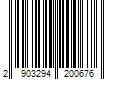 2 903294 200676